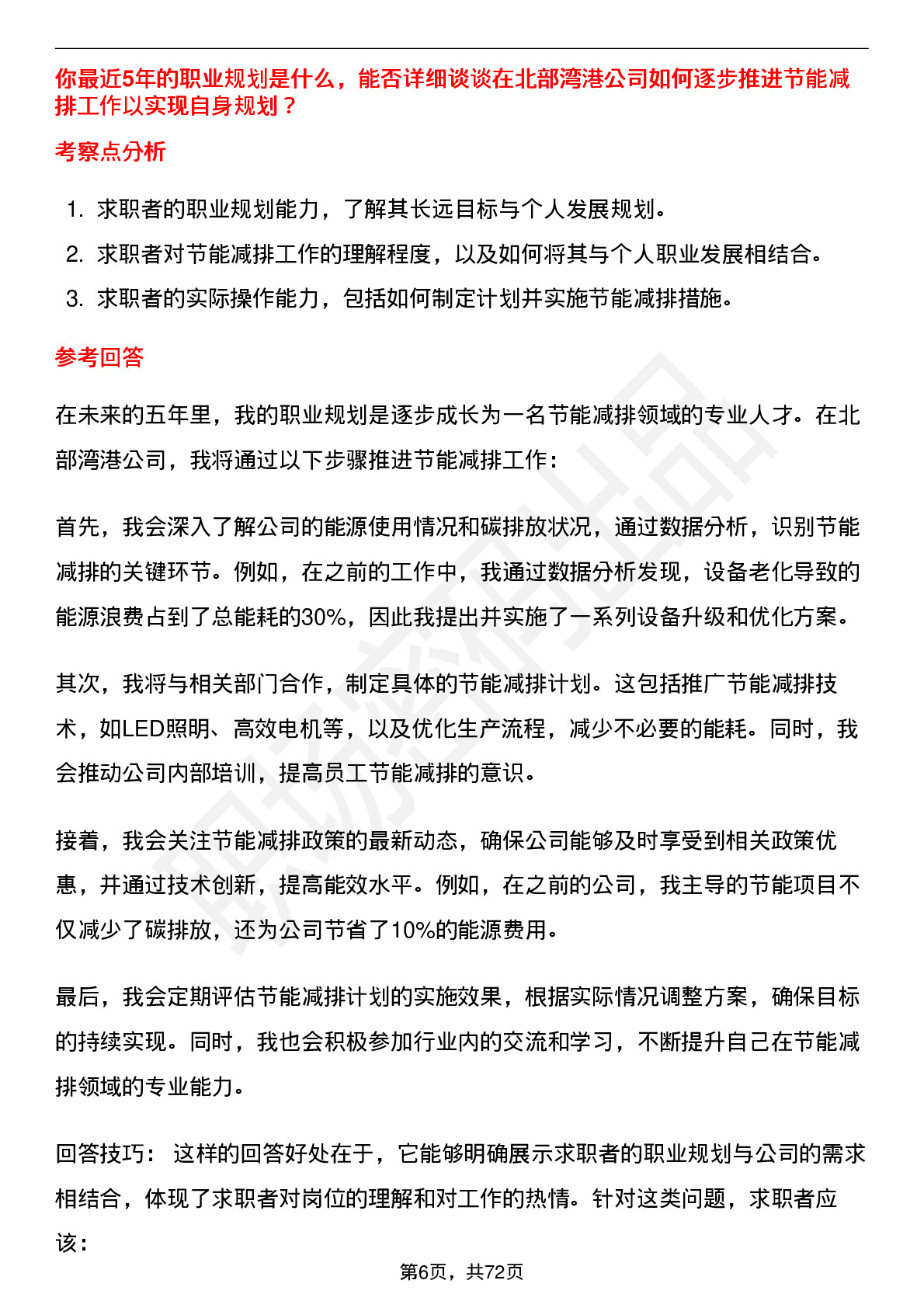 你最近5年的职业规划是什么，能否详细谈谈在北部湾港公司如何逐步推进节能减排工作以实现自身规划？

考察点分析

1. 求职者的职业规划能力，了解其长远目标与个人发展规划。
2. 求职者对节能减排工作的理解程度，以及如何将其与个人职业发展相结合。
3. 求职者的实际操作能力，包括如何制定计划并实施节能减排措施。

参考回答

在未来的五年里，我的职业规划是逐步成长为一名节能减排领域的专业人才。在北部湾港公司，我将通过以下步骤推进节能减排工作：

首先，我会深入了解公司的能源使用情况和碳排放状况，通过数据分析，识别节能减排的关键环节。例如，在之前的工作中，我通过数据分析发现，设备老化导致的能源浪费占到了总能耗的30%，因此我提出并实施了一系列设备升级和优化方案。

其次，我将与相关部门合作，制定具体的节能减排计划。这包括推广节能减排技术，如LED照明、高效电机等，以及优化生产流程，减少不必要的能耗。同时，我会推动公司内部培训，提高员工节能减排的意识。

接着，我会关注节能减排政策的最新动态，确保公司能够及时享受到相关政策优惠，并通过技术创新，提高能效水平。例如，在之前的公司，我主导的节能项目不仅减少了碳排放，还为公司节省了10%的能源费用。

最后，我会定期评估节能减排计划的实施效果，根据实际情况调整方案，确保目标的持续实现。同时，我也会积极参加行业内的交流和学习，不断提升自己在节能减排领域的专业能力。

回答技巧： 这样的回答好处在于，它能够明确展示求职者的职业规划与公司的需求相结合，体现了求职者对岗位的理解和对工作的热情。针对这类问题，求职者应该：

第6页，共72页